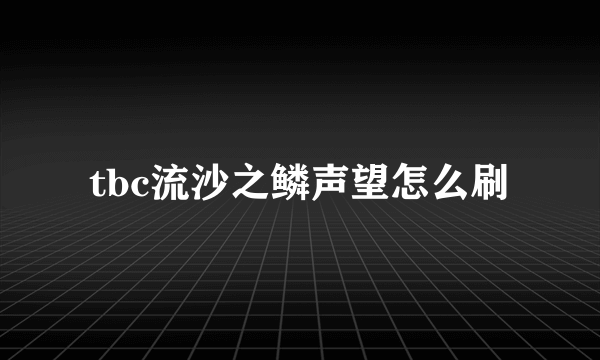 tbc流沙之鳞声望怎么刷